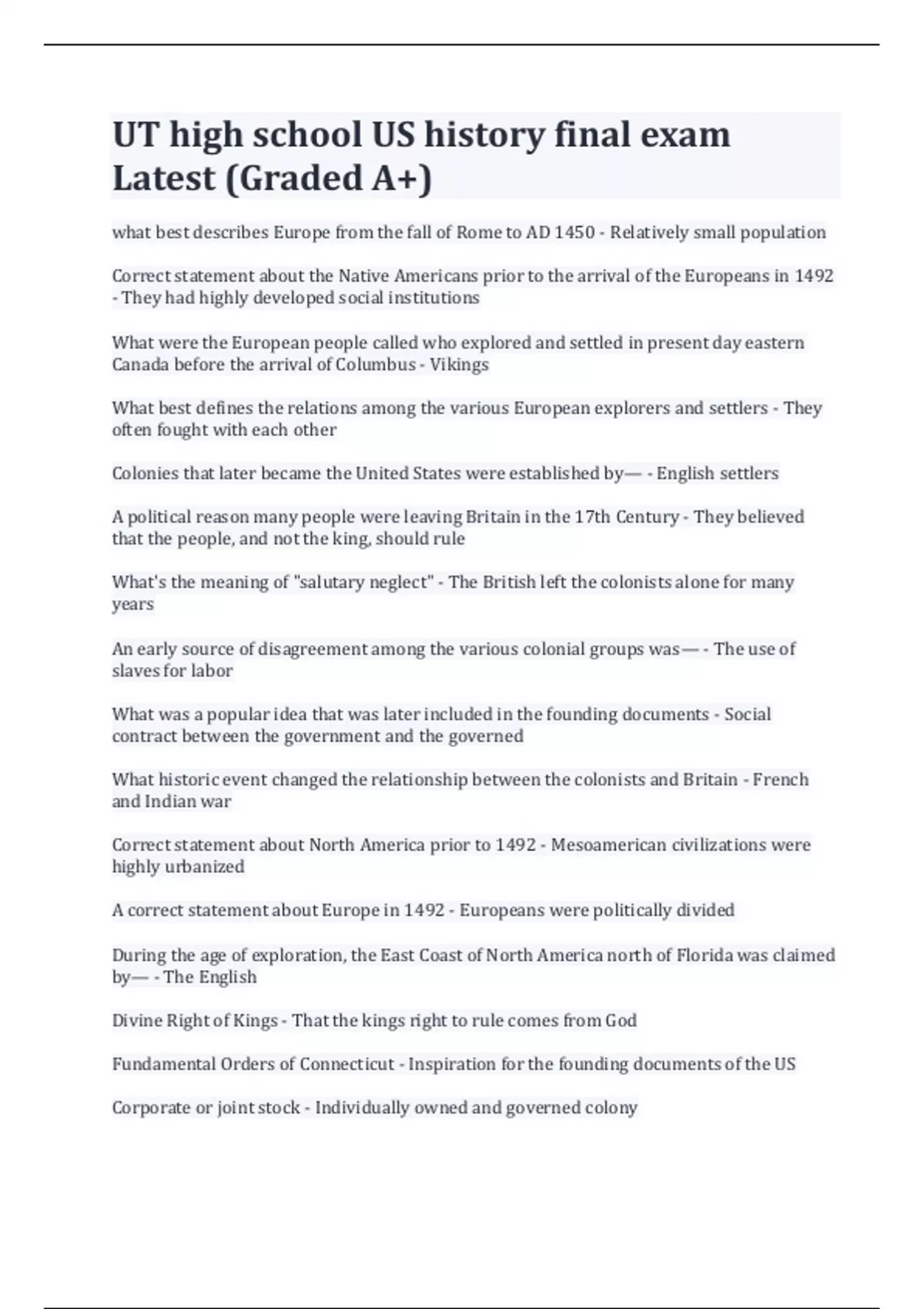 UT high school US history final exam Latest (Graded A+)

what best describes Europe from the fall of Rome to AD 1450 - Relatively small population

Correct statement about the Native Americans prior to the arrival of the Europeans in 1492 - They had highly developed social institutions

What were the European people called who explored and settled in present day eastern Canada before the arrival of Columbus - Vikings

What best defines the relations among the various European explorers and settlers - They often fought with each other

Colonies that later became the United States were established by— - English settlers

A political reason many people were leaving Britain in the 17th Century - They believed that the people, and not the king, should rule

What's the meaning of "salutary neglect" - The British left the colonists alone for many years

An early source of disagreement among the various colonial groups was— - The use of slaves for labor

What was a popular idea that was later included in the founding documents - Social contract between the government and the governed

What historic event changed the relationship between the colonists and Britain - French and Indian war

Correct statement about North America prior to 1492 - Mesoamerican civilizations were highly urbanized

A correct statement about Europe in 1492 - Europeans were politically divided

During the age of exploration, the East Coast of North America north of Florida was claimed by— - The English

Divine Right of Kings - That the kings right to rule comes from God

Fundamental Orders of Connecticut - Inspiration for the founding documents of the US

Corporate or joint stock - Individually owned and governed colony